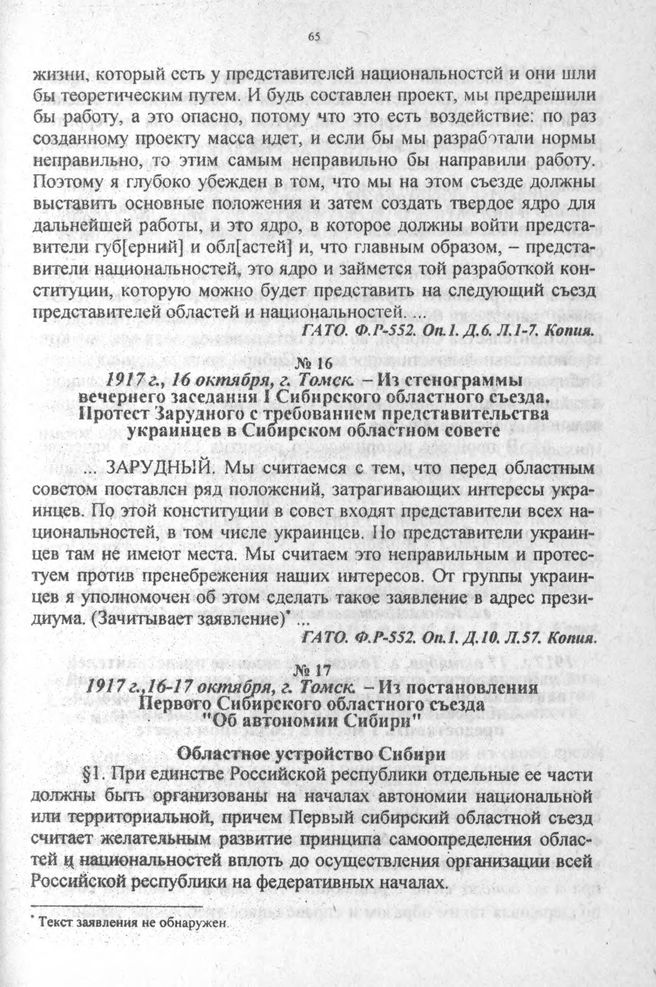 65

жизни, который есть у представителей национальностей и они шли бы теоретическим путем. И будь составлен проект, мы предрешили бы работу, а это опасно, потому что это есть воздействие: по раз созданному проекту масса идет, и если бы мы разработали нормы неправильно, то этим самым неправильно бы направили работу. Поэтому я глубоко убежден в том, что мы на этом съезде должны выставить основные положения и затем создать твердое ядро для дальнейшей работы, и это ядро, в которое должны войти представители губ[ерний] и обл[астей] и, что главным образом, – представители национальностей, это ядро и займется той разработкой конституции, которую можно будет представить на следующий съезд представителей областей и национальностей. ...

ГАТО. Ф.Р-552. Оп.1. Д.6. Л.1-7. Копия.

№ 16
1917 г., 16 октября, г. Томск. – Из стенограммы вечернего заседания I Сибирского областного съезда. Протест Зарудного с требованием представительства украинцев в Сибирском областном совете

... ЗАРУДНЫЙ. Мы считаемся с тем, что перед областным советом поставлен ряд положений, затрагивающих интересы украинцев. По этой конституции в совет входят представители всех национальностей, в том числе украинцев. Но представители украинцев там не имеют места. Мы считаем это неправильным и протестуем против пренебрежения наших интересов. От группы украинцев я уполномочен об этом сделать такое заявление в адрес президиума. (Зачитывает заявление)* ...

ГАТО. Ф.Р-552. Оп.1. Д.10. Л.57. Копия.

№ 17
1917 г.,16-17 октября, г. Томск. – Из постановления Первого Сибирского областного съезда "Об автономии Сибири"

Областное устройство Сибири

§1. При единстве Российской республики отдельные ее части должны быть организованы на началах автономии национальной или территориальной, причем Первый сибирский областной съезд считает желательным развитие принципа самоопределения областей и национальностей вплоть до осуществления организации всей Российской республики на федеративных началах.

* Текст заявления не обнаружен.